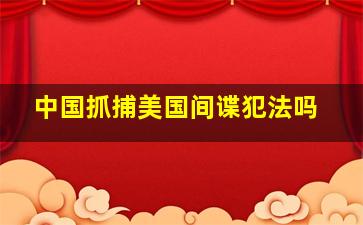 中国抓捕美国间谍犯法吗